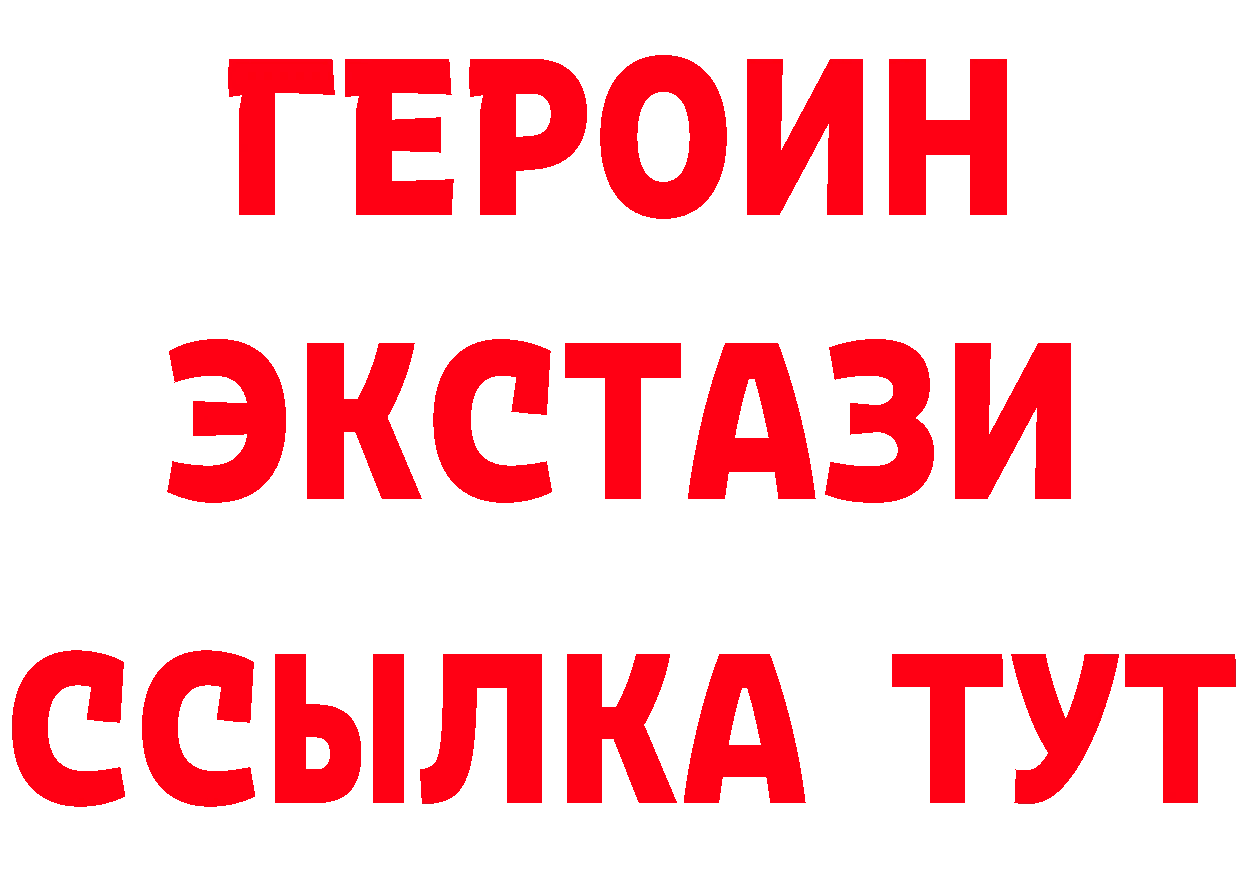 ГЕРОИН
ЭКСТАЗИ
ССЫЛКА ТУТ